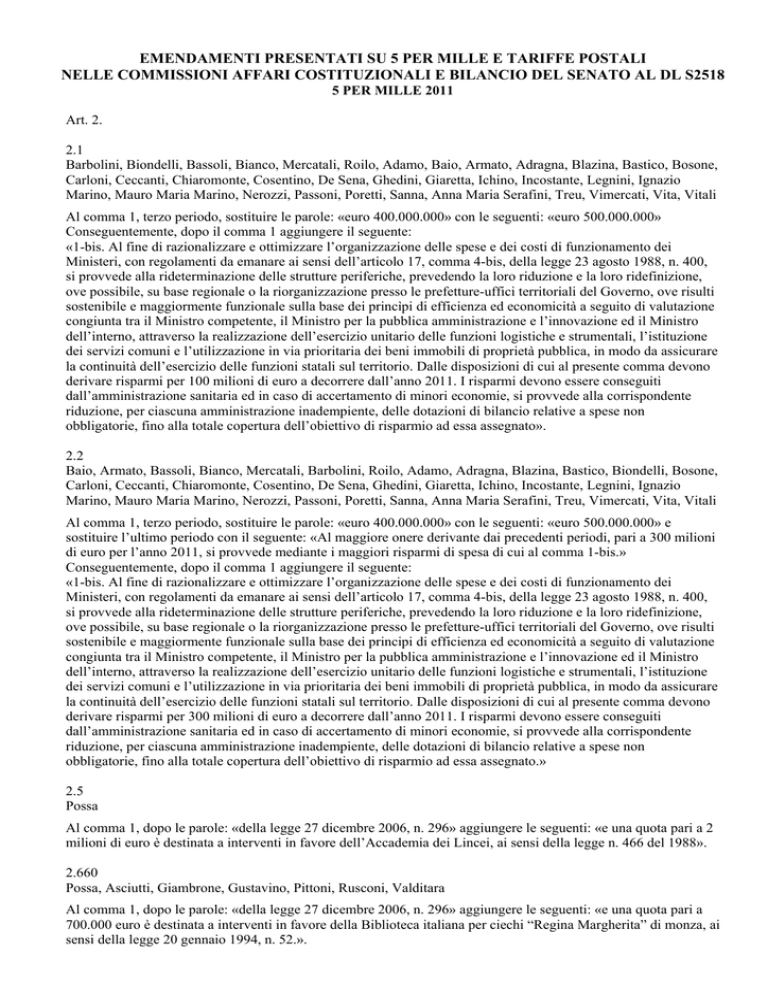 EMENDAMENTI PRESENTATI SU 5 PER MILLE E TARIFFE POSTALI
NELLE COMMISSIONI AFFARI COSTITUZIONALI E BILANCIO DEL SENATO AL DL S2518
5 PER MILLE 2011

Art. 2.

2.1
Barbolini, Biondelli, Bassoli, Bianco, Mercatali, Roilo, Adamo, Baio, Armato, Adragna, Blazina, Bastico, Bosone, Carloni, Ceccanti, Chiaromonte, Cosentino, De Sena, Ghedini, Giaretta, Ichino, Incostante, Legnini, Ignazio Marino, Mauro Maria Marino, Nerozzi, Passoni, Poretti, Sanna, Anna Maria Serafini, Treu, Vimercati, Vita, Vitali

Al comma 1, terzo periodo, sostituire le parole: «euro 400.000.000» con le seguenti: «euro 500.000.000»
Conseguentemente, dopo il comma 1 aggiungere il seguente:
«1-bis. Al fine di razionalizzare e ottimizzare l'organizzazione delle spese e dei costi di funzionamento dei Ministeri, con regolamenti da emanare ai sensi dell'articolo 17, comma 4-bis, della legge 23 agosto 1988, n. 400, si provvede alla rideterminazione delle strutture periferiche, prevedendo la loro riduzione e la loro ridefinizione, ove possibile, su base regionale o la riorganizzazione presso le prefetture-uffici territoriali del Governo, ove risulti sostenibile e maggiormente funzionale sulla base dei principi di efficienza ed economicità a seguito di valutazione congiunta tra il Ministro competente, il Ministro per la pubblica amministrazione e l'innovazione ed il Ministro dell'interno, attraverso la realizzazione dell'esercizio unitario delle funzioni logistiche e strumentali, l'istituzione dei servizi comuni e l'utilizzazione in via prioritaria dei beni immobili di proprietà pubblica, in modo da assicurare la continuità dell'esercizio delle funzioni statali sul territorio. Dalle disposizioni di cui al presente comma devono derivare risparmi per 100 milioni di euro a decorrere dall'anno 2011. I risparmi devono essere conseguiti dall'amministrazione sanitaria ed in caso di accertamento di minori economie, si provvede alla corrispondente riduzione, per ciascuna amministrazione inadempiente, delle dotazioni di bilancio relative a spese non obbligatorie, fino alla totale copertura dell'obiettivo di risparmio ad essa assegnato».

2.2
Baio, Armato, Bassoli, Bianco, Mercatali, Barbolini, Roilo, Adamo, Adragna, Blazina, Bastico, Biondelli, Bosone, Carloni, Ceccanti, Chiaromonte, Cosentino, De Sena, Ghedini, Giaretta, Ichino, Incostante, Legnini, Ignazio Marino, Mauro Maria Marino, Nerozzi, Passoni, Poretti, Sanna, Anna Maria Serafini, Treu, Vimercati, Vita, Vitali

Al comma 1, terzo periodo, sostituire le parole: «euro 400.000.000» con le seguenti: «euro 500.000.000» e sostituire l'ultimo periodo con il seguente: «Al maggiore onere derivante dai precedenti periodi, pari a 300 milioni di euro per l'anno 2011, si provvede mediante i maggiori risparmi di spesa di cui al comma 1-bis.»
Conseguentemente, dopo il comma 1 aggiungere il seguente:
«1-bis. Al fine di razionalizzare e ottimizzare l'organizzazione delle spese e dei costi di funzionamento dei Ministeri, con regolamenti da emanare ai sensi dell'articolo 17, comma 4-bis, della legge 23 agosto 1988, n. 400, si provvede alla rideterminazione delle strutture periferiche, prevedendo la loro riduzione e la loro ridefinizione, ove possibile, su base regionale o la riorganizzazione presso le prefetture-uffici territoriali del Governo, ove risulti sostenibile e maggiormente funzionale sulla base dei principi di efficienza ed economicità a seguito di valutazione congiunta tra il Ministro competente, il Ministro per la pubblica amministrazione e l'innovazione ed il Ministro dell'interno, attraverso la realizzazione dell'esercizio unitario delle funzioni logistiche e strumentali, l'istituzione dei servizi comuni e l'utilizzazione in via prioritaria dei beni immobili di proprietà pubblica, in modo da assicurare la continuità dell'esercizio delle funzioni statali sul territorio. Dalle disposizioni di cui al presente comma devono derivare risparmi per 300 milioni di euro a decorrere dall'anno 2011. I risparmi devono essere conseguiti dall'amministrazione sanitaria ed in caso di accertamento di minori economie, si provvede alla corrispondente riduzione, per ciascuna amministrazione inadempiente, delle dotazioni di bilancio relative a spese non obbligatorie, fino alla totale copertura dell'obiettivo di risparmio ad essa assegnato.»

2.5
Possa

Al comma 1, dopo le parole: «della legge 27 dicembre 2006, n. 296» aggiungere le seguenti: «e una quota pari a 2 milioni di euro è destinata a interventi in favore dell'Accademia dei Lincei, ai sensi della legge n. 466 del 1988».

2.660
Possa, Asciutti, Giambrone, Gustavino, Pittoni, Rusconi, Valditara

Al comma 1, dopo le parole: «della legge 27 dicembre 2006, n. 296» aggiungere le seguenti: «e una quota pari a 700.000 euro è destinata a interventi in favore della Biblioteca italiana per ciechi "Regina Margherita" di monza, ai sensi della legge 20 gennaio 1994, n. 52.».